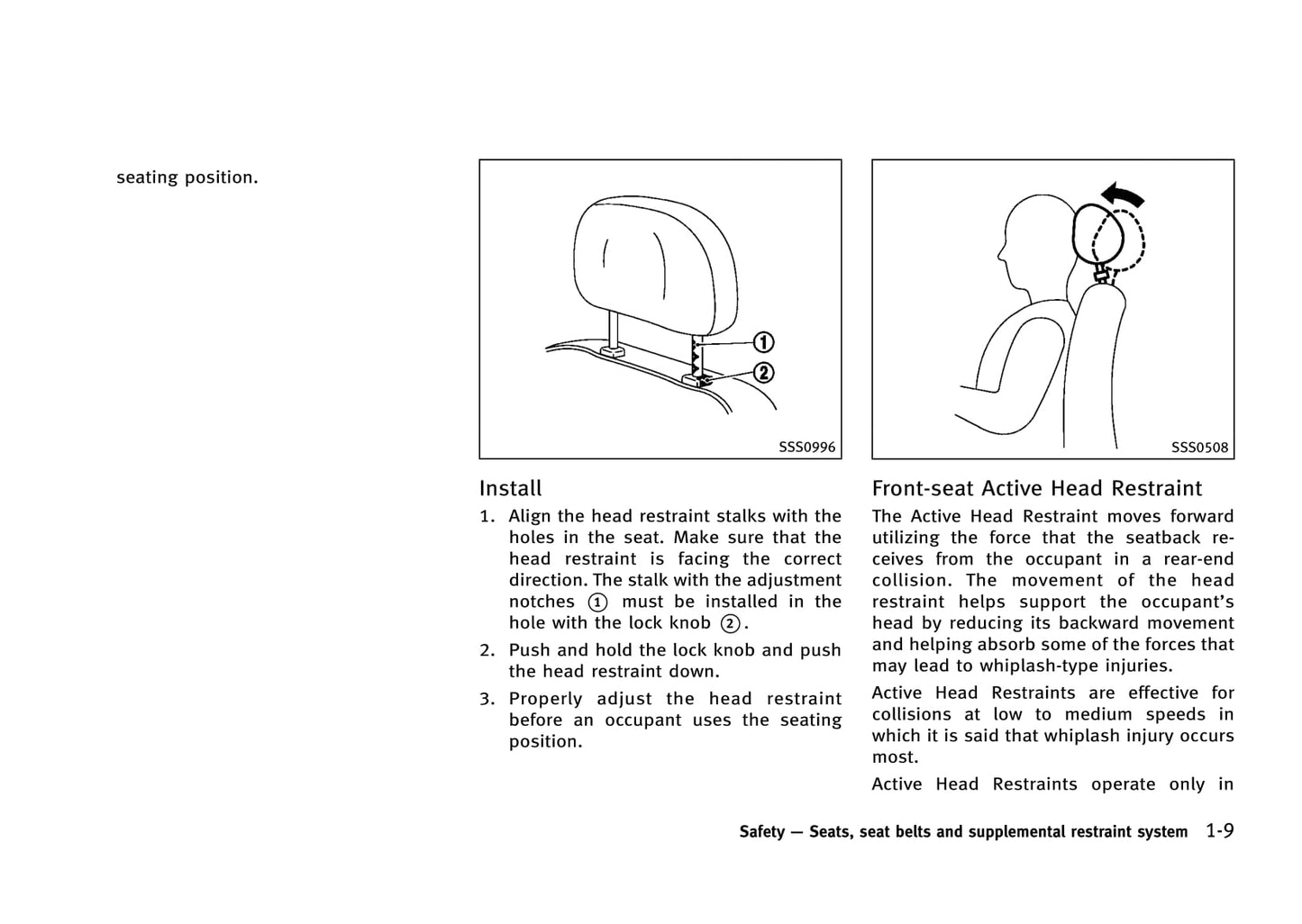 seating position.

①

②

SSS0996

Install

1. Align the head restraint stalks with the holes in the seat. Make sure that the head restraint is facing the correct direction. The stalk with the adjustment notches ① must be installed in the hole with the lock knob ②.

2. Push and hold the lock knob and push the head restraint down.

3. Properly adjust the head restraint before an occupant uses the seating position.

SSS0508

Front-seat Active Head Restraint

The Active Head Restraint moves forward utilizing the force that the seatback receives from the occupant in a rear-end collision. The movement of the head restraint helps support the occupant's head by reducing its backward movement and helping absorb some of the forces that may lead to whiplash-type injuries.

Active Head Restraints are effective for collisions at low to medium speeds in which it is said that whiplash injury occurs most.

Active Head Restraints operate only in

Safety — Seats, seat belts and supplemental restraint system 1-9